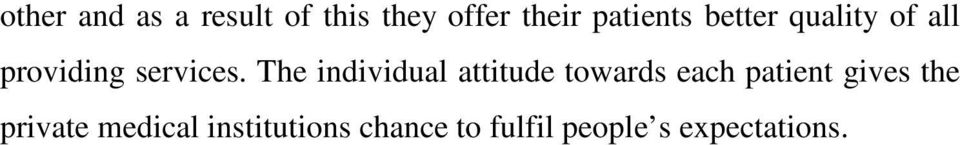 other and as a result of this they offer their patients better quality of all providing services. The individual attitude towards each patient gives the private medical institutions chance to fulfil people’s expectations.